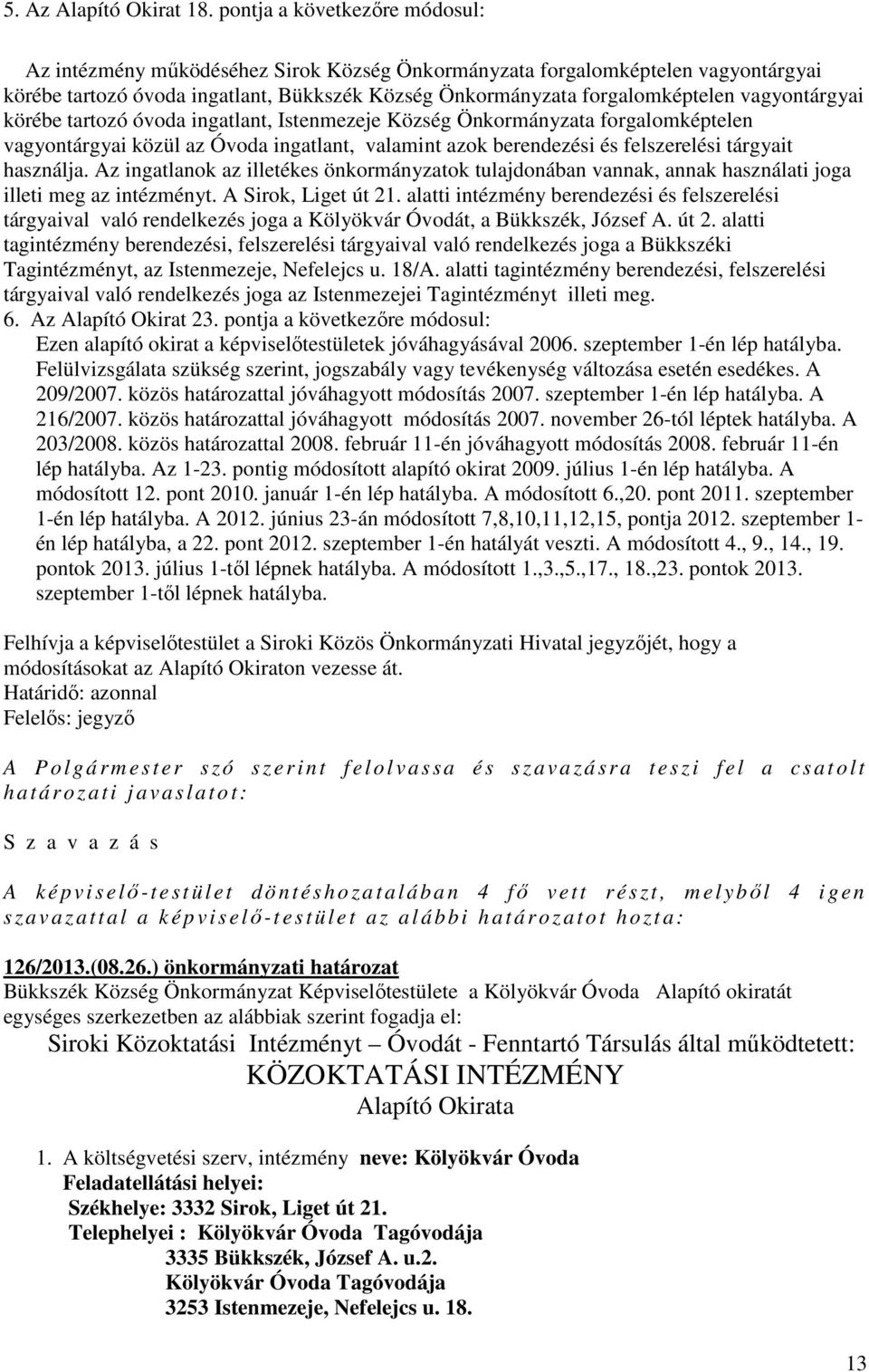 5. Az Alapító Okirat 18. pontja a következőre módosul:

Az intézmény működéséhez Sirok Község Önkormányzata forgalomképtelen vagyontárgyai körébe tartozó óvoda ingatlant, Bükkszék Község Önkormányzata forgalomképtelen vagyontárgyai körébe tartozó óvoda ingatlant, Istenmezeje Község Önkormányzata forgalomképtelen vagyontárgyai közül az Óvoda ingatlant, valamint azok berendezési és felszerelési tárgyait használja. Az ingatlanok az illetékes önkormányzatok tulajdonában vannak, annak használati joga illeti meg az intézményt. A Sirok, Liget út 21. alatti intézmény berendezési és felszerelési tárgyaival való rendelkezés joga a Kölyökvár Óvodát, a Bükkszék, József A. út 2. alatti tagintézmény berendezési, felszerelési tárgyaival való rendelkezés joga a Bükkszéki Tagintézményt, az Istenmezeje, Nefelejcs u. 18/A. alatti tagintézmény berendezési, felszerelési tárgyaival való rendelkezés joga az Istenmezejei Tagintézményt illeti meg.
6. Az Alapító Okirat 23. pontja a következőre módosul:
Ezen alapító okirat a képviselőtestületek jóváhagyásával 2006. szeptember 1-én lép hatályba. Felülvizsgálata szükség szerint, jogszabály vagy tevékenység változása esetén esedékes. A 209/2007. közös határozattal jóváhagyott módosítás 2007. szeptember 1-én lép hatályba. A 216/2007. közös határozattal jóváhagyott módosítás 2007. november 26-tól léptek hatályba. A 203/2008. közös határozattal 2008. február 11-én jóváhagyott módosítás 2008. február 11-én lép hatályba. Az 1-23. pontig módosított alapító okirat 2009. július 1-én lép hatályba. A módosított 12. pont 2010. január 1-én lép hatályba. A módosított 6.,20. pont 2011. szeptember 1-én lép hatályba. A 2012. június 23-án módosított 7,8,10,11,12,15, pontja 2012. szeptember 1-én lép hatályba, a 22. pont 2012. szeptember 1-én hatályát veszti. A módosított 4., 9., 14., 19. pontok 2013. július 1-től lépnek hatályba. A módosított 1.,3.,5.,17., 18.,23. pontok 2013. szeptember 1-től lépnek hatályba.

Felhívja a képviselőtestület a Siroki Közös Önkormányzati Hivatal jegyzőjét, hogy a módosításokat az Alapító Okiraton vezesse át.
Határidő: azonnal
Felelős: jegyző

A Polgármester szó szerint felolvassa és szavazásra teszi fel a csatolt határozati javaslatot:

Szavazás

A képviselő-testület döntéshozatalában 4 fő vett részt, melyből 4 igen szavazattal a képviselő-testület az alábbi határozatot hozta:

126/2013.(08.26.) önkormányzati határozat
Bükkszék Község Önkormányzat Képviselőtestülete a Kölyökvár Óvoda Alapító okiratát egységes szerkezetben az alábbiak szerint fogadja el:
Siroki Közoktatási Intézményt – Óvodát - Fenntartó Társulás által működtetett:
KÖZOKTATÁSI INTÉZMÉNY
Alapító Okirata

1. A költségvetési szerv, intézmény neve: Kölyökvár Óvoda
Feladatellátási helyei:
Székhelye: 3332 Sirok, Liget út 21.
Telephelyei : Kölyökvár Óvoda Tagóvodája
3335 Bükkszék, József A. u.2.
Kölyökvár Óvoda Tagóvodája
3253 Istenmezeje, Nefelejcs u. 18.

13